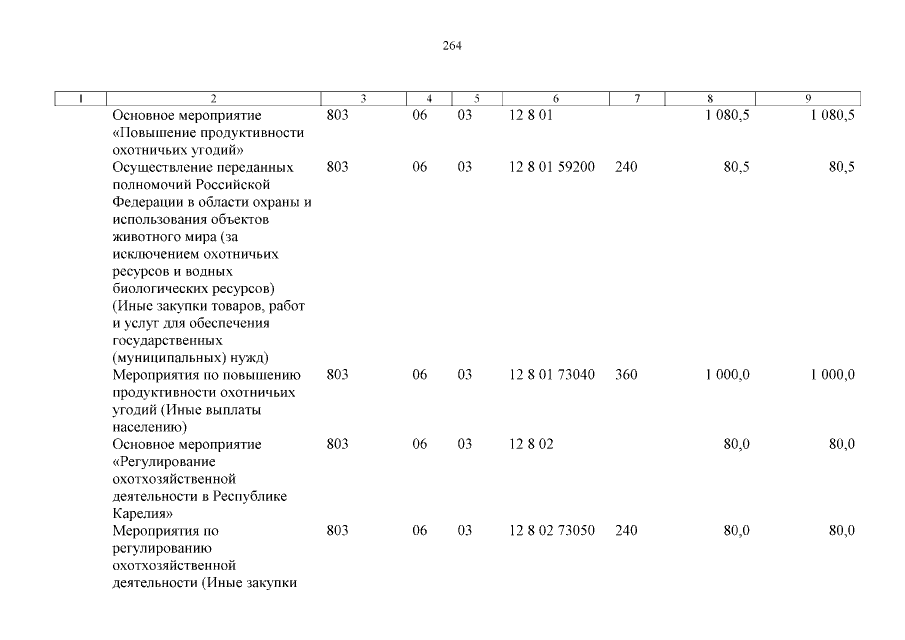 264

| 1 | 2 | 3 | 4 | 5 | 6 | 7 | 8 | 9 |
|---|---|---|---|---|---|---|---|---|
| | Основное мероприятие «Повышение продуктивности охотничьих угодий» | 803 | 06 | 03 | 12 8 01 | | 1 080,5 | 1 080,5 |
| | Осуществление переданных полномочий Российской Федерации в области охраны и использования объектов животного мира (за исключением охотничьих ресурсов и водных биологических ресурсов) (Иные закупки товаров, работ и услуг для обеспечения государственных (муниципальных) нужд) | 803 | 06 | 03 | 12 8 01 59200 | 240 | 80,5 | 80,5 |
| | Мероприятия по повышению продуктивности охотничьих угодий (Иные выплаты населению) | 803 | 06 | 03 | 12 8 01 73040 | 360 | 1 000,0 | 1 000,0 |
| | Основное мероприятие «Регулирование охотхозяйственной деятельности в Республике Карелия» | 803 | 06 | 03 | 12 8 02 | | 80,0 | 80,0 |
| | Мероприятия по регулированию охотхозяйственной деятельности (Иные закупки | 803 | 06 | 03 | 12 8 02 73050 | 240 | 80,0 | 80,0 |